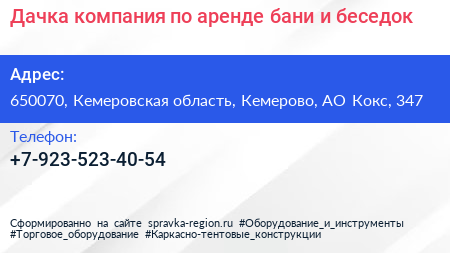 Дачка компания по аренде бани и беседок

Адрес:
650070, Кемеровская область, Кемерово, АО Кокс, 347

Телефон:
+7-923-523-40-54

Сформированно на сайте spravka-region.ru #Оборудование_и_инструменты #Торговое_оборудование #Каркасно-тентовые_конструкции